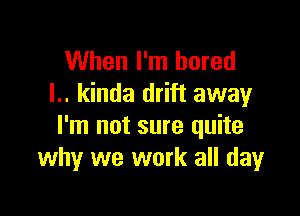 When I'm bored
I.. kinda drift away
I'm not sure quite
why we work all day